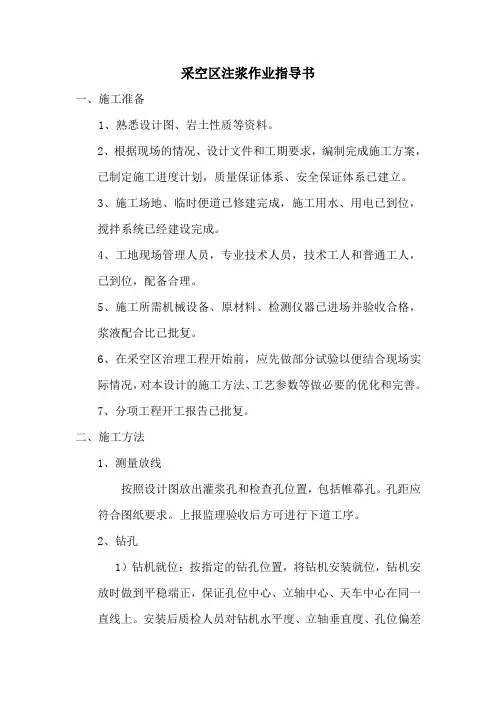 采空区注浆作业指导书

一、施工准备

1、熟悉设计图、岩土性质等资料。

2、根据现场的情况、设计文件和工期要求，编制完成施工方案，已制定施工进度计划，质量保证体系、安全保证体系已建立。

3、施工场地、临时便道已修建完成，施工用水、用电已到位，搅拌系统已经建设完成。

4、工地现场管理人员，专业技术人员，技术工人和普通工人，已到位，配备合理。

5、施工所需机械设备、原材料、检测仪器已进场并验收合格，浆液配合比已批复。

6、在采空区治理工程开始前，应先做部分试验以便结合现场实际情况，对本设计的施工方法、工艺参数等做必要的优化和完善。

7、分项工程开工报告已批复。

二、施工方法

1、测量放线

按照设计图放出灌浆孔和检查孔位置，包括帷幕孔。孔距应符合图纸要求。上报监理验收后方可进行下道工序。

2、钻孔

1）钻机就位：按指定的钻孔位置，将钻机安装就位，钻机安放时做到平稳端正，保证孔位中心、立轴中心、天车中心在同一直线上。安装后质检人员对钻机水平度、立轴垂直度、孔位偏差